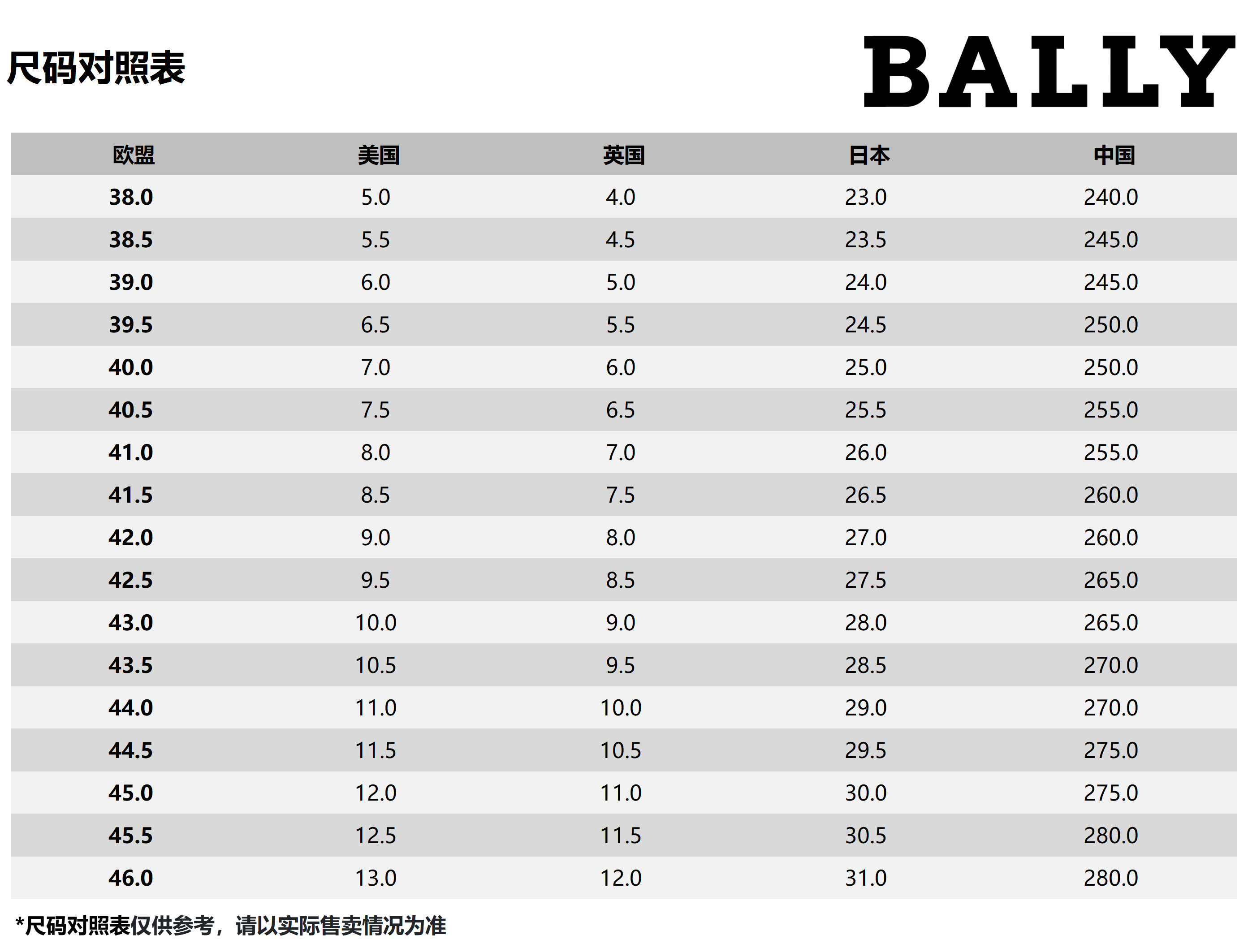 尺码对照表

BALLY

| 欧盟 | 美国 | 英国 | 日本 | 中国 |
|---|---|---|---|---|
| 38.0 | 5.0 | 4.0 | 23.0 | 240.0 |
| 38.5 | 5.5 | 4.5 | 23.5 | 245.0 |
| 39.0 | 6.0 | 5.0 | 24.0 | 245.0 |
| 39.5 | 6.5 | 5.5 | 24.5 | 250.0 |
| 40.0 | 7.0 | 6.0 | 25.0 | 250.0 |
| 40.5 | 7.5 | 6.5 | 25.5 | 255.0 |
| 41.0 | 8.0 | 7.0 | 26.0 | 255.0 |
| 41.5 | 8.5 | 7.5 | 26.5 | 260.0 |
| 42.0 | 9.0 | 8.0 | 27.0 | 260.0 |
| 42.5 | 9.5 | 8.5 | 27.5 | 265.0 |
| 43.0 | 10.0 | 9.0 | 28.0 | 265.0 |
| 43.5 | 10.5 | 9.5 | 28.5 | 270.0 |
| 44.0 | 11.0 | 10.0 | 29.0 | 270.0 |
| 44.5 | 11.5 | 10.5 | 29.5 | 275.0 |
| 45.0 | 12.0 | 11.0 | 30.0 | 275.0 |
| 45.5 | 12.5 | 11.5 | 30.5 | 280.0 |
| 46.0 | 13.0 | 12.0 | 31.0 | 280.0 |

*尺码对照表仅供参考，请以实际售卖情况为准